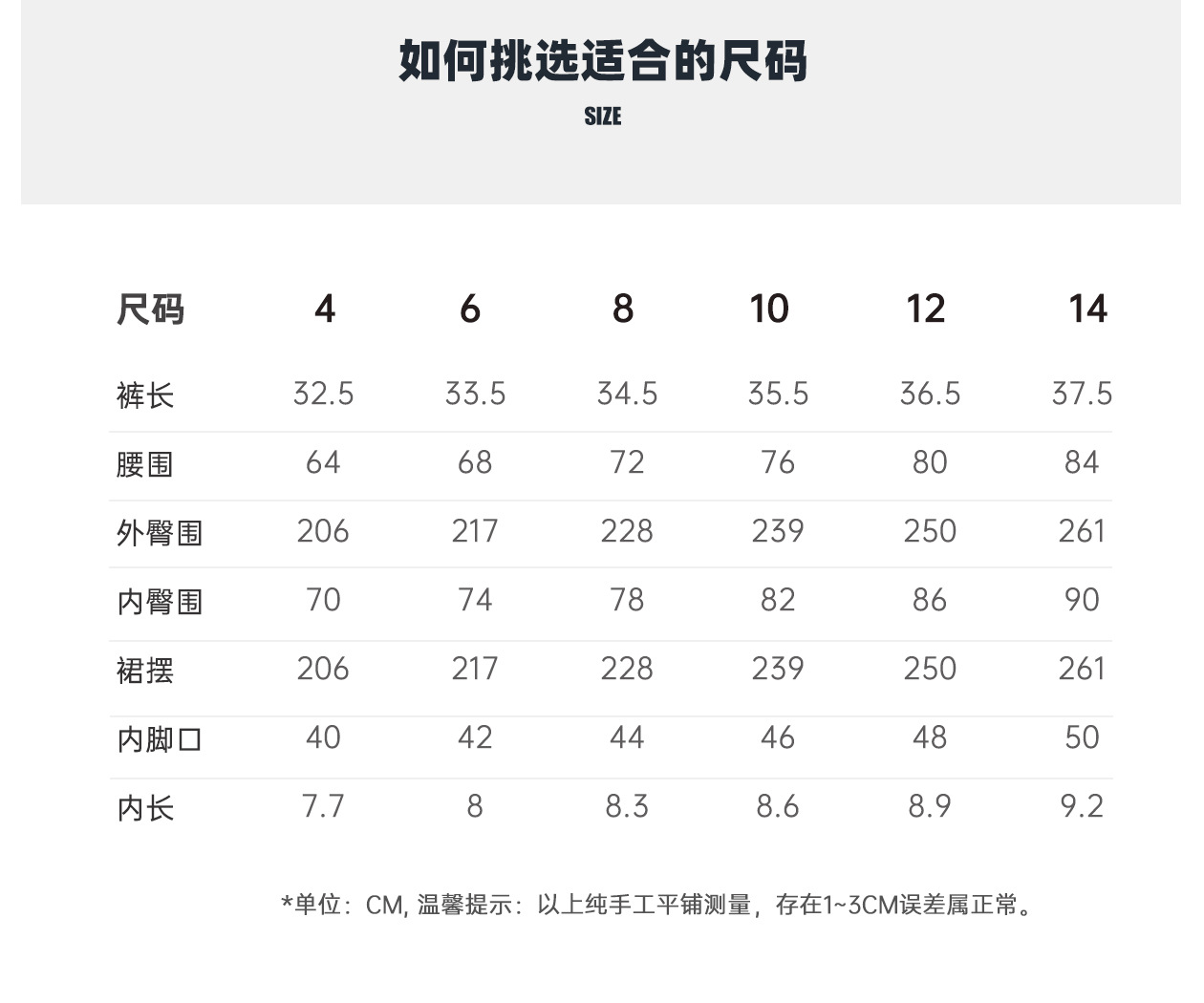 如何挑选适合的尺码

SIZE

| 尺码 | 4 | 6 | 8 | 10 | 12 | 14 |
|---|---|---|---|---|---|---|
| 裤长 | 32.5 | 33.5 | 34.5 | 35.5 | 36.5 | 37.5 |
| 腰围 | 64 | 68 | 72 | 76 | 80 | 84 |
| 外臀围 | 206 | 217 | 228 | 239 | 250 | 261 |
| 内臀围 | 70 | 74 | 78 | 82 | 86 | 90 |
| 裙摆 | 206 | 217 | 228 | 239 | 250 | 261 |
| 内脚口 | 40 | 42 | 44 | 46 | 48 | 50 |
| 内长 | 7.7 | 8 | 8.3 | 8.6 | 8.9 | 9.2 |

*单位：CM, 温馨提示：以上纯手工平铺测量，存在1~3CM误差属正常。